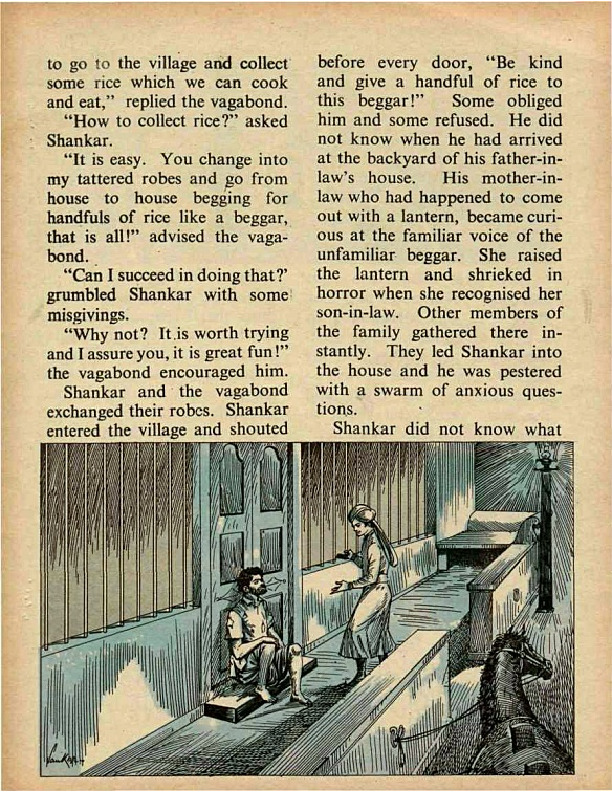 to go to the village and collect some rice which we can cook and eat," replied the vagabond.

"How to collect rice?" asked Shankar.

"It is easy. You change into my tattered robes and go from house to house begging for handfuls of rice like a beggar, that is all!" advised the vagabond.

"Can I succeed in doing that?' grumbled Shankar with some misgivings.

"Why not? It is worth trying and I assure you, it is great fun!" the vagabond encouraged him.

Shankar and the vagabond exchanged their robes. Shankar entered the village and shouted before every door, "Be kind and give a handful of rice to this beggar!" Some obliged him and some refused. He did not know when he had arrived at the backyard of his father-in-law's house. His mother-in-law who had happened to come out with a lantern, became curious at the familiar voice of the unfamiliar beggar. She raised the lantern and shrieked in horror when she recognised her son-in-law. Other members of the family gathered there instantly. They led Shankar into the house and he was pestered with a swarm of anxious questions.

Shankar did not know what